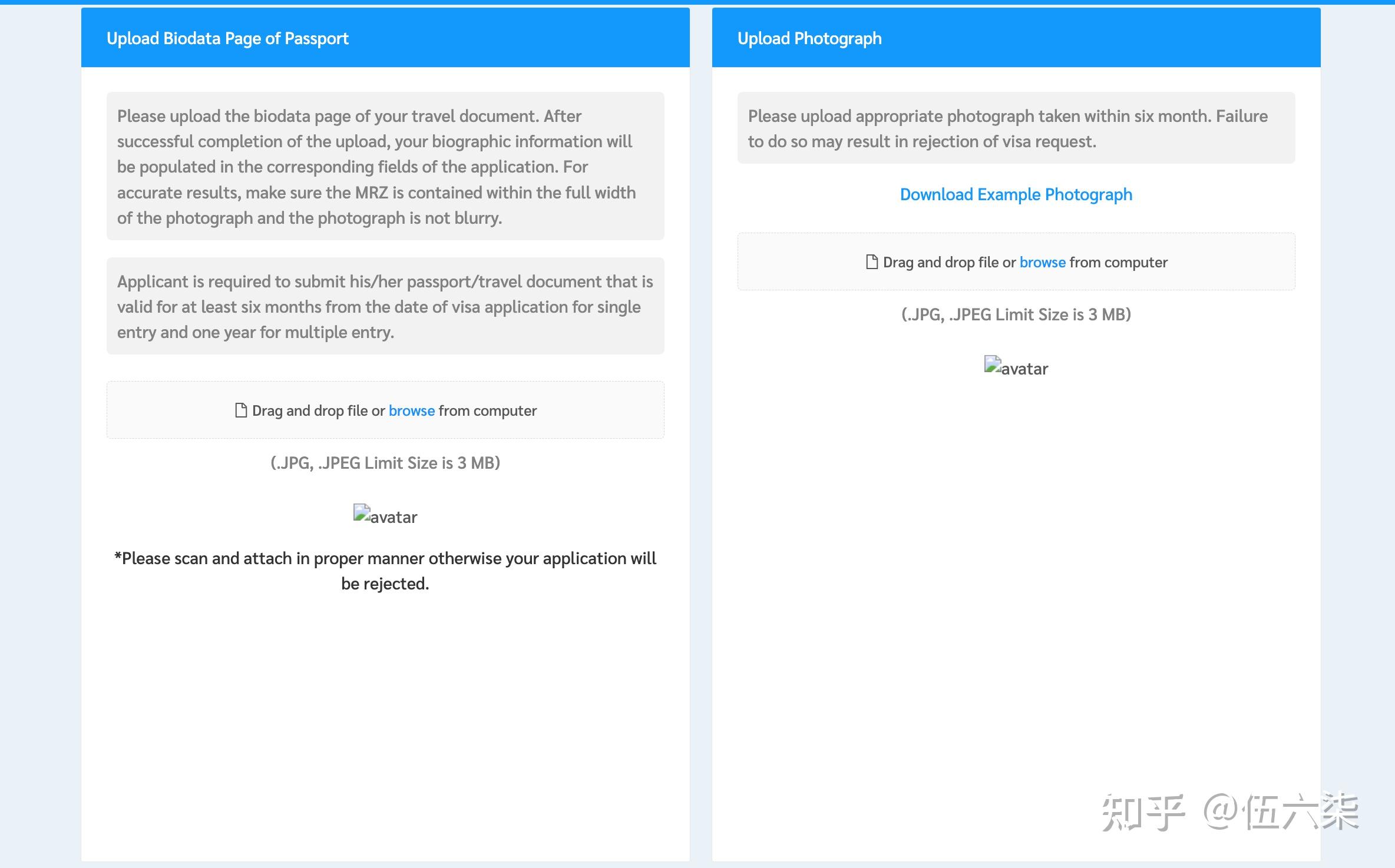 Upload Biodata Page of Passport

Please upload the biodata page of your travel document. After successful completion of the upload, your biographic information will be populated in the corresponding fields of the application. For accurate results, make sure the MRZ is contained within the full width of the photograph and the photograph is not blurry.

Applicant is required to submit his/her passport/travel document that is valid for at least six months from the date of visa application for single entry and one year for multiple entry.

Drag and drop file or browse from computer

(.JPG, .JPEG Limit Size is 3 MB)

avatar

*Please scan and attach in proper manner otherwise your application will be rejected.

Upload Photograph

Please upload appropriate photograph taken within six month. Failure to do so may result in rejection of visa request.

Download Example Photograph

Drag and drop file or browse from computer

(.JPG, .JPEG Limit Size is 3 MB)

avatar

知乎 @伍六柒